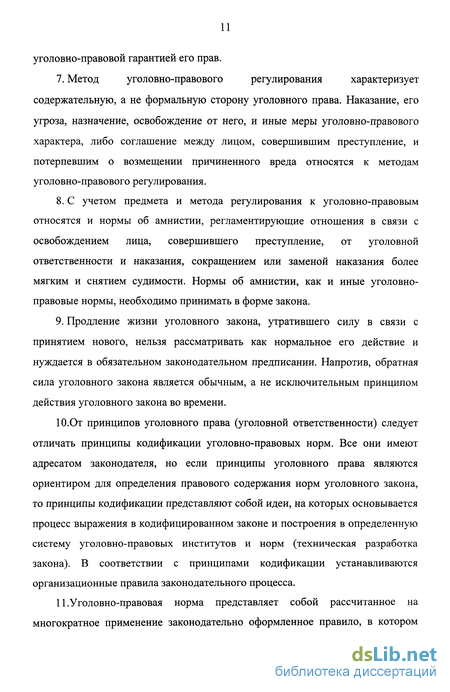 11

уголовно-правовой гарантией его прав.

7. Метод уголовно-правового регулирования характеризует содержательную, а не формальную сторону уголовного права. Наказание, его угроза, назначение, освобождение от него, и иные меры уголовно-правового характера, либо соглашение между лицом, совершившим преступление, и потерпевшим о возмещении причиненного вреда относятся к методам уголовно-правового регулирования.

8. С учетом предмета и метода регулирования к уголовно-правовым относятся и нормы об амнистии, регламентирующие отношения в связи с освобождением лица, совершившего преступление, от уголовной ответственности и наказания, сокращением или заменой наказания более мягким и снятием судимости. Нормы об амнистии, как и иные уголовно-правовые нормы, необходимо принимать в форме закона.

9. Продление жизни уголовного закона, утратившего силу в связи с принятием нового, нельзя рассматривать как нормальное его действие и нуждается в обязательном законодательном предписании. Напротив, обратная сила уголовного закона является обычным, а не исключительным принципом действия уголовного закона во времени.

10.От принципов уголовного права (уголовной ответственности) следует отличать принципы кодификации уголовно-правовых норм. Все они имеют адресатом законодателя, но если принципы уголовного права являются ориентиром для определения правового содержания норм уголовного закона, то принципы кодификации представляют собой идеи, на которых основывается процесс выражения в кодифицированном законе и построения в определенную систему уголовно-правовых институтов и норм (техническая разработка закона). В соответствии с принципами кодификации устанавливаются организационные правила законодательного процесса.

11.Уголовно-правовая норма представляет собой рассчитанное на многократное применение законодательно оформленное правило, в котором

dsLib.net
библиотека диссертаций